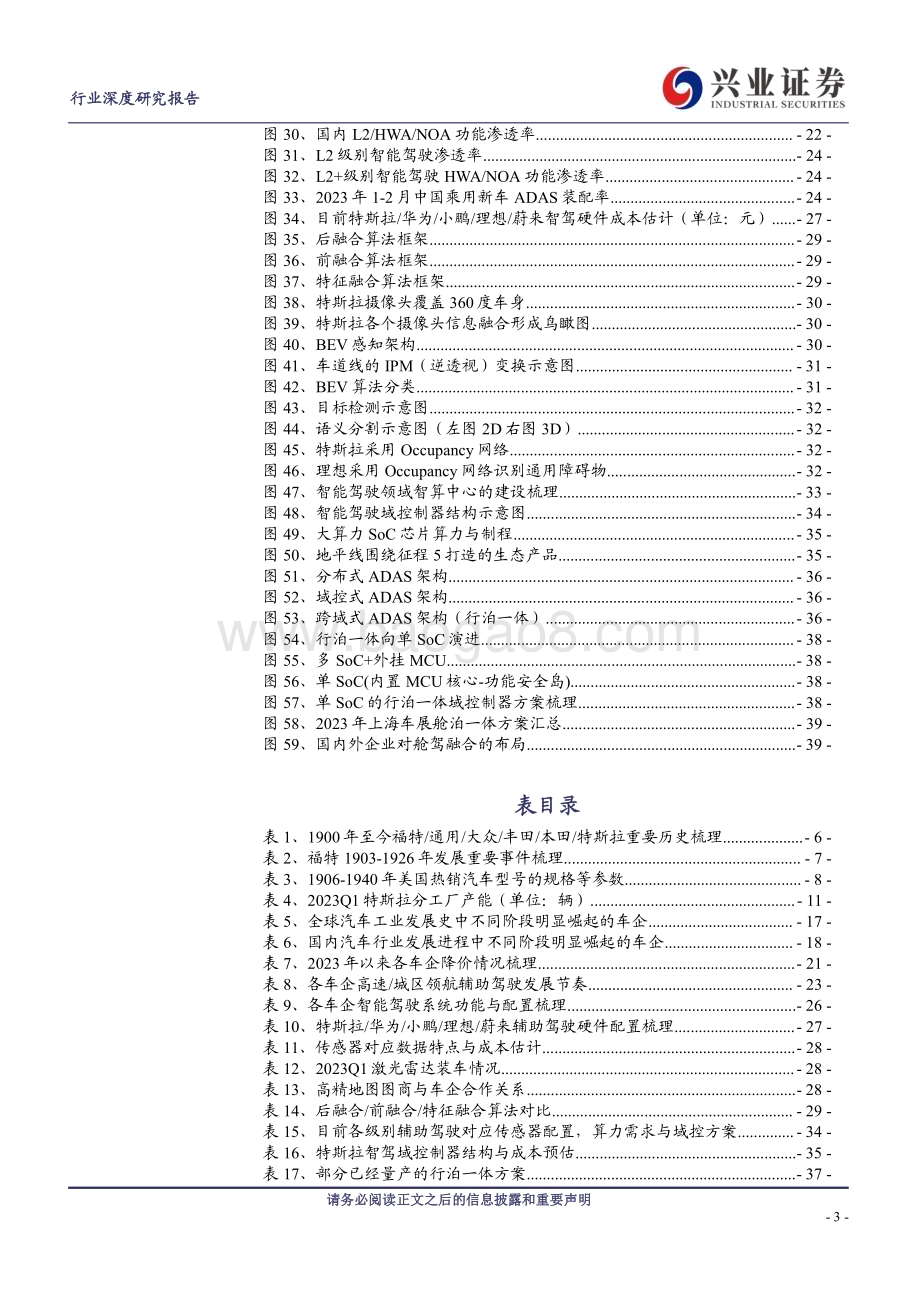 行业深度研究报告

兴业证券
INDUSTRIAL SECURITIES

图 30、国内 L2/HWA/NOA 功能渗透率 - 22 -
图 31、L2 级别智能驾驶渗透率 - 24 -
图 32、L2+级别智能驾驶 HWA/NOA 功能渗透率 - 24 -
图 33、2023 年 1-2 月中国乘用新车 ADAS 装配率 - 24 -
图 34、目前特斯拉/华为/小鹏/理想/蔚来智驾硬件成本估计（单位：元） - 27 -
图 35、后融合算法框架 - 29 -
图 36、前融合算法框架 - 29 -
图 37、特征融合算法框架 - 29 -
图 38、特斯拉摄像头覆盖 360 度车身 - 30 -
图 39、特斯拉各个摄像头信息融合形成鸟瞰图 - 30 -
图 40、BEV 感知架构 - 30 -
图 41、车道线的 IPM（逆透视）变换示意图 - 31 -
图 42、BEV 算法分类 - 31 -
图 43、目标检测示意图 - 32 -
图 44、语义分割示意图（左图 2D 右图 3D） - 32 -
图 45、特斯拉采用 Occupancy 网络 - 32 -
图 46、理想采用 Occupancy 网络识别通用障碍物 - 32 -
图 47、智能驾驶领域智算中心的建设梳理 - 33 -
图 48、智能驾驶域控制器结构示意图 - 34 -
图 49、大算力 SoC 芯片算力与制程 - 35 -
图 50、地平线围绕征程 5 打造的生态产品 - 35 -
图 51、分布式 ADAS 架构 - 36 -
图 52、域控式 ADAS 架构 - 36 -
图 53、跨域式 ADAS 架构（行泊一体） - 36 -
图 54、行泊一体向单 SoC 演进 - 38 -
图 55、多 SoC+外挂 MCU - 38 -
图 56、单 SoC(内置 MCU 核心-功能安全岛) - 38 -
图 57、单 SoC 的行泊一体域控制器方案梳理 - 38 -
图 58、2023 年上海车展舱泊一体方案汇总 - 39 -
图 59、国内外企业对舱驾融合的布局 - 39 -

表目录

表 1、1900 年至今福特/通用/大众/丰田/本田/特斯拉重要历史梳理 - 6 -
表 2、福特 1903-1926 年发展重要事件梳理 - 7 -
表 3、1906-1940 年美国热销汽车型号的规格等参数 - 8 -
表 4、2023Q1 特斯拉分工厂产能（单位：辆） - 11 -
表 5、全球汽车工业发展史中不同阶段明显崛起的车企 - 17 -
表 6、国内汽车行业发展进程中不同阶段明显崛起的车企 - 18 -
表 7、2023 年以来各车企降价情况梳理 - 21 -
表 8、各车企高速/城区领航辅助驾驶发展节奏 - 23 -
表 9、各车企智能驾驶系统功能与配置梳理 - 26 -
表 10、特斯拉/华为/小鹏/理想/蔚来辅助驾驶硬件配置梳理 - 27 -
表 11、传感器对应数据特点与成本估计 - 28 -
表 12、2023Q1 激光雷达装车情况 - 28 -
表 13、高精地图图商与车企合作关系 - 28 -
表 14、后融合/前融合/特征融合算法对比 - 29 -
表 15、目前各级别辅助驾驶对应传感器配置，算力需求与域控方案 - 34 -
表 16、特斯拉智驾域控制器结构与成本预估 - 35 -
表 17、部分已经量产的行泊一体方案 - 37 -

请务必阅读正文之后的信息披露和重要声明

- 3 -